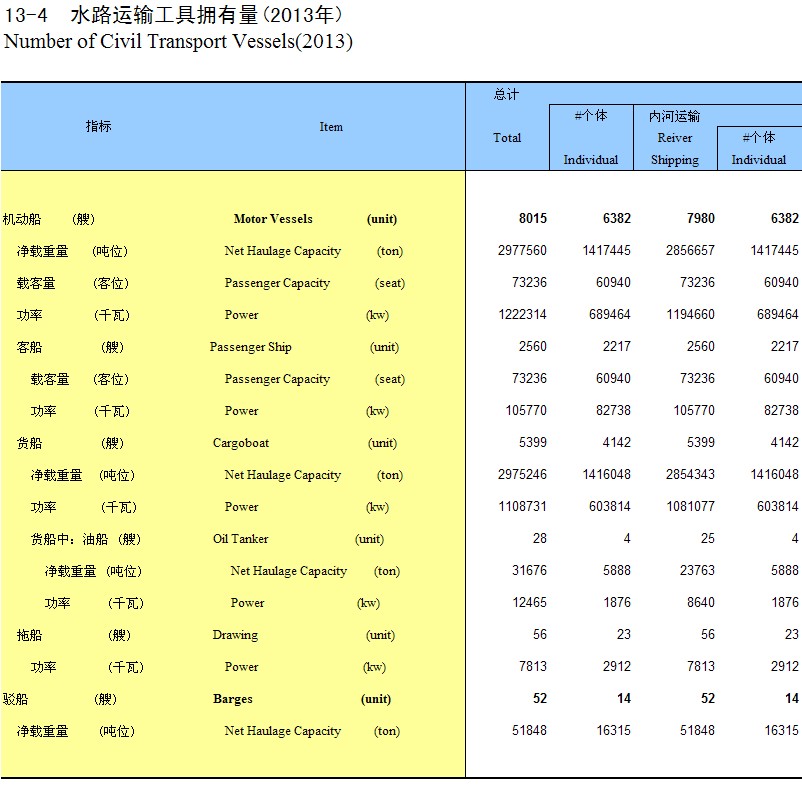 13-4 水路运输工具拥有量（2013年）
Number of Civil Transport Vessels(2013)

| 指标 | Item | 总计 Total | #个体 Individual | 内河运输 Reiver Shipping | #个体 Individual |
|---|---|---|---|---|---|
| 机动船 （艘） | Motor Vessels (unit) | 8015 | 6382 | 7980 | 6382 |
| 净载重量 （吨位） | Net Haulage Capacity (ton) | 2977560 | 1417445 | 2856657 | 1417445 |
| 载客量 （客位） | Passenger Capacity (seat) | 73236 | 60940 | 73236 | 60940 |
| 功率 （千瓦） | Power (kw) | 1222314 | 689464 | 1194660 | 689464 |
| 客船 （艘） | Passenger Ship (unit) | 2560 | 2217 | 2560 | 2217 |
| 载客量 （客位） | Passenger Capacity (seat) | 73236 | 60940 | 73236 | 60940 |
| 功率 （千瓦） | Power (kw) | 105770 | 82738 | 105770 | 82738 |
| 货船 （艘） | Cargoboat (unit) | 5399 | 4142 | 5399 | 4142 |
| 净载重量 （吨位） | Net Haulage Capacity (ton) | 2975246 | 1416048 | 2854343 | 1416048 |
| 功率 （千瓦） | Power (kw) | 1108731 | 603814 | 1081077 | 603814 |
| 货船中：油船 （艘） | Oil Tanker (unit) | 28 | 4 | 25 | 4 |
| 净载重量 （吨位） | Net Haulage Capacity (ton) | 31676 | 5888 | 23763 | 5888 |
| 功率 （千瓦） | Power (kw) | 12465 | 1876 | 8640 | 1876 |
| 拖船 （艘） | Drawing (unit) | 56 | 23 | 56 | 23 |
| 功率 （千瓦） | Power (kw) | 7813 | 2912 | 7813 | 2912 |
| 驳船 （艘） | Barges (unit) | 52 | 14 | 52 | 14 |
| 净载重量 （吨位） | Net Haulage Capacity (ton) | 51848 | 16315 | 51848 | 16315 |